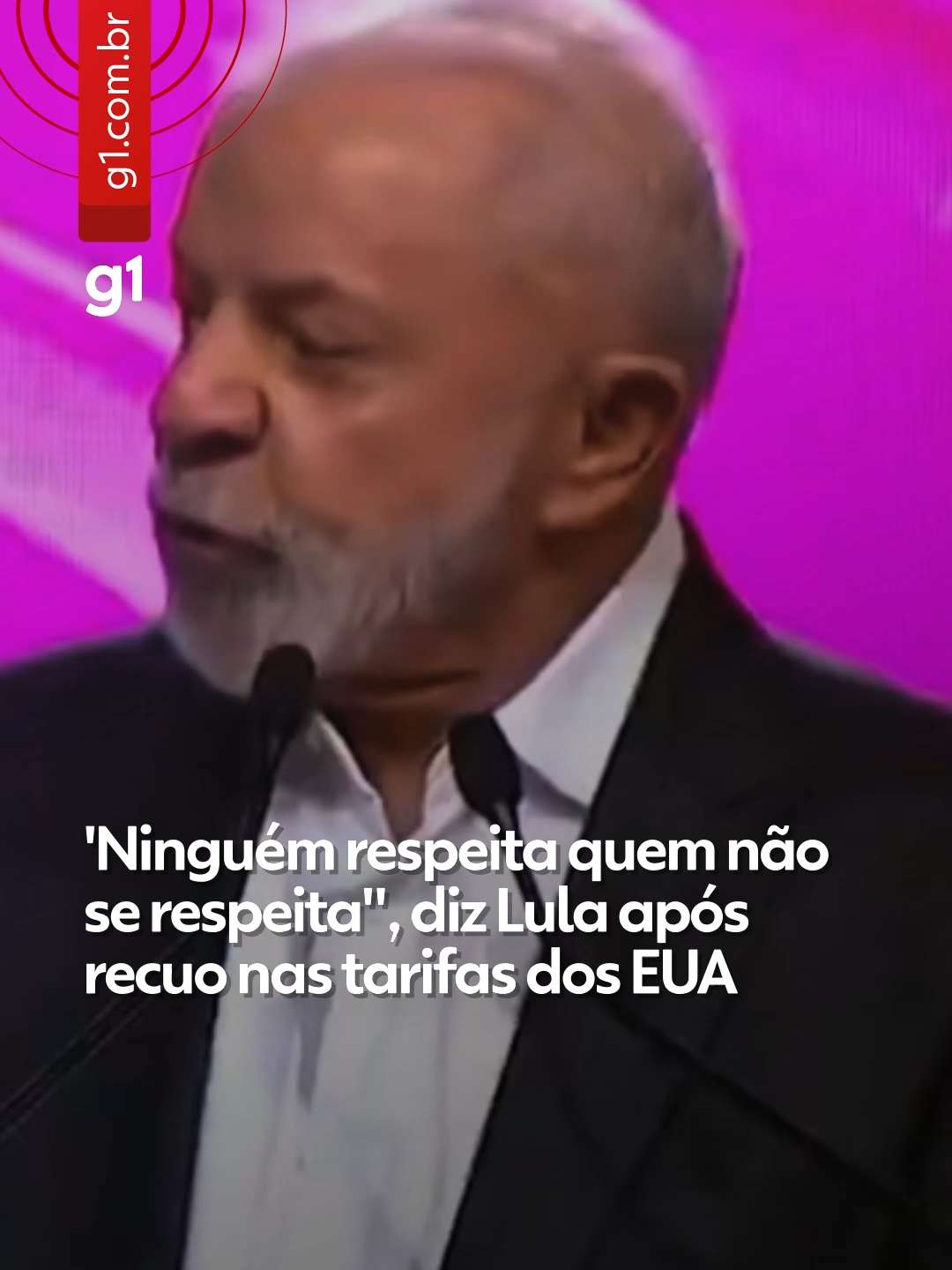 g1.com.br

g1

'Ninguém respeita quem não se respeita", diz Lula após recuo nas tarifas dos EUA